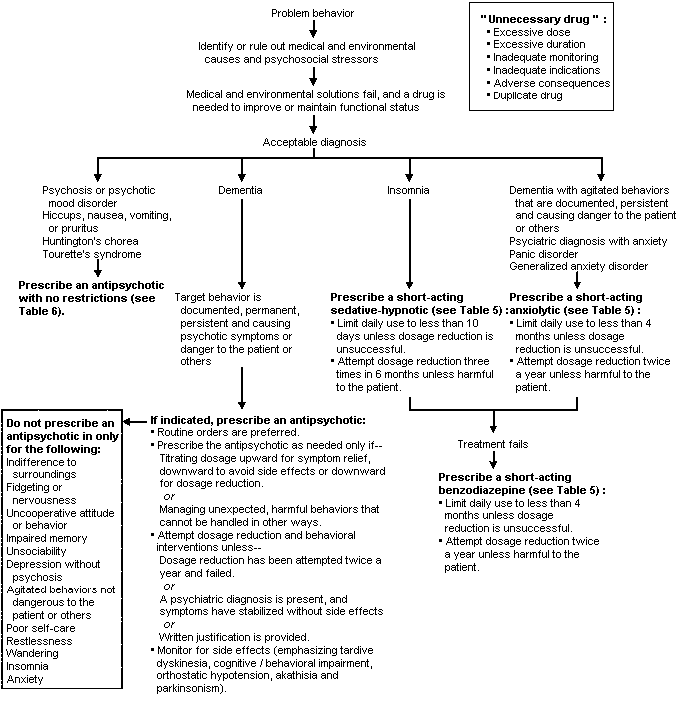 Problem behavior

Identify or rule out medical and environmental causes and psychosocial stressors

Medical and environmental solutions fail, and a drug is needed to improve or maintain functional status

Acceptable diagnosis

"Unnecessary drug" :
▪ Excessive dose
▪ Excessive duration
▪ Inadequate monitoring
▪ Inadequate indications
▪ Adverse consequences
▪ Duplicate drug

Psychosis or psychotic mood disorder
Hiccups, nausea, vomiting, or pruritus
Huntington's chorea
Tourette's syndrome

Prescribe an antipsychotic with no restrictions (see Table 6).

Dementia

Target behavior is documented, permanent, persistent and causing psychotic symptoms or danger to the patient or others

Insomnia

Prescribe a short-acting sedative-hypnotic (see Table 5) :
▪ Limit daily use to less than 10 days unless dosage reduction is unsuccessful.
▪ Attempt dosage reduction three times in 6 months unless harmful to the patient.

Dementia with agitated behaviors that are documented, persistent and causing danger to the patient or others
Psyciatric diagnosis with anxiety
Panic disorder
Generalized anxiety disorder

Prescribe a short-acting anxiolytic (see Table 5) :
▪ Limit daily use to less than 4 months unless dosage reduction is unsuccessful.
▪ Attempt dosage reduction twice a year unless harmful to the patient.

Do not prescribe an antipsychotic in only for the following:
Indifference to surroundings
Fidgeting or nervousness
Uncooperative attitude or behavior
Impaired memory
Unsociability
Depression without psychosis
Agitated behaviors not dangerous to the patient or others
Poor self-care
Restlessness
Wandering
Insomnia
Anxiety

If indicated, prescribe an antipsychotic:
▪ Routine orders are preferred.
▪ Prescribe the antipsychotic as needed only if--
Titrating dosage upward for symptom relief, downward to avoid side effects or downward for dosage reduction.
or
Managing unexpected, harmful behaviors that cannot be handled in other ways.
▪ Attempt dosage reduction and behavioral interventions unless--
Dosage reduction has been attempted twice a year and failed.
or
A psychiatric diagnosis is present, and symptoms have stabilized without side effects
or
Written justification is provided.
▪ Monitor for side effects (emphasizing tardive dyskinesia, cognitive / behavioral impairment, orthostatic hypotension, akathisia and parkinsonism).

Treatment fails

Prescribe a short-acting benzodiazepine (see Table 5) :
▪ Limit daily use to less than 4 months unless dosage reduction is unsuccessful.
▪ Attempt dosage reduction twice a year unless harmful to the patient.